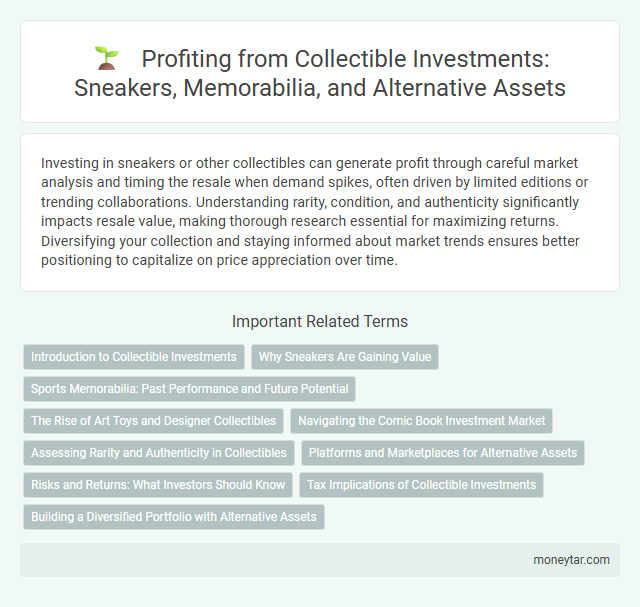 Profiting from Collectible Investments: Sneakers, Memorabilia, and Alternative Assets

Investing in sneakers or other collectibles can generate profit through careful market analysis and timing the resale when demand spikes, often driven by limited editions or trending collaborations. Understanding rarity, condition, and authenticity significantly impacts resale value, making thorough research essential for maximizing returns. Diversifying your collection and staying informed about market trends ensures better positioning to capitalize on price appreciation over time.

Important Related Terms

Introduction to Collectible Investments

Why Sneakers Are Gaining Value

Sports Memorabilia: Past Performance and Future Potential

The Rise of Art Toys and Designer Collectibles

Navigating the Comic Book Investment Market

Assessing Rarity and Authenticity in Collectibles

Platforms and Marketplaces for Alternative Assets

Risks and Returns: What Investors Should Know

Tax Implications of Collectible Investments

Building a Diversified Portfolio with Alternative Assets

moneytar.com